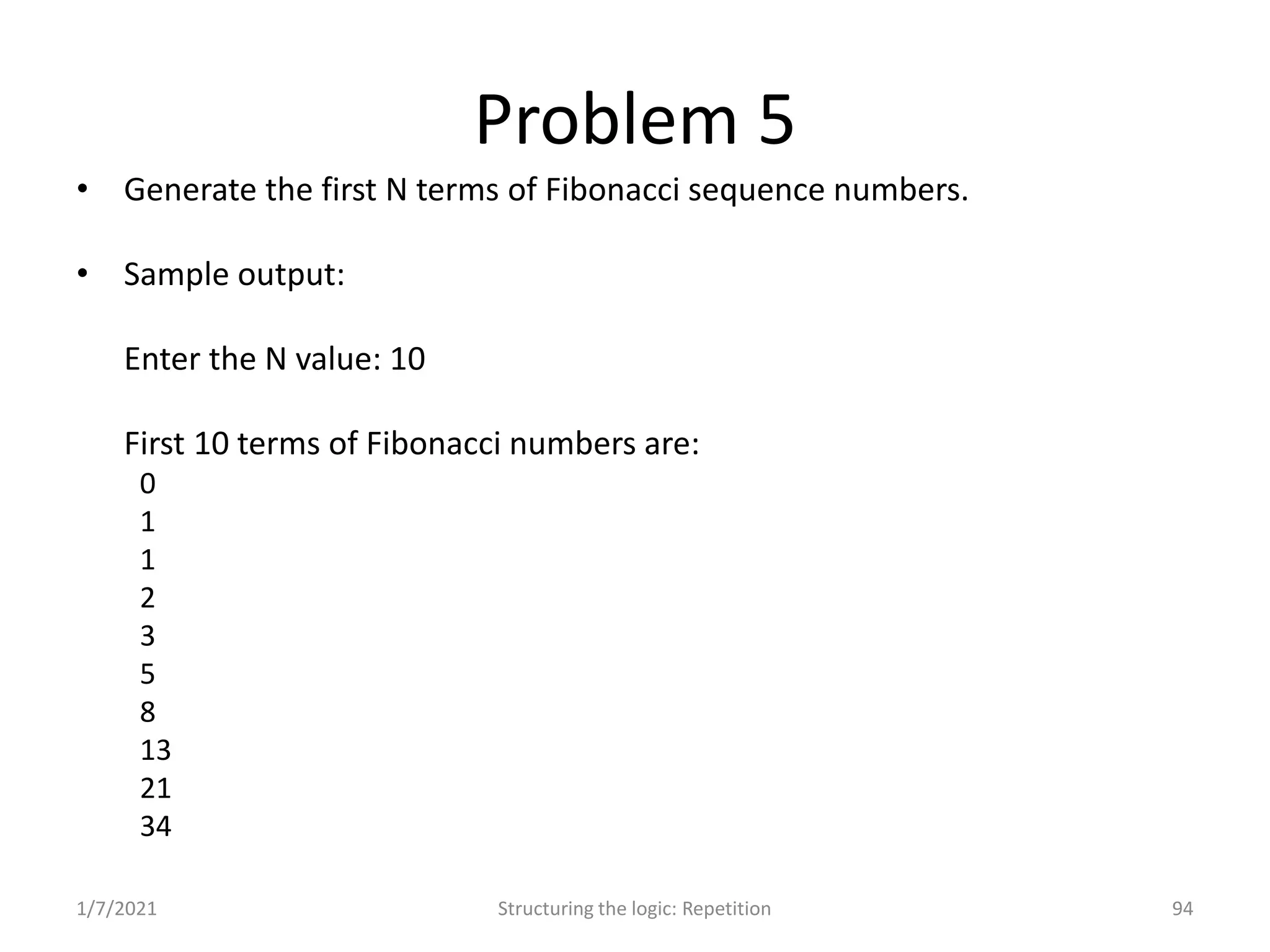 Problem 5

• Generate the first N terms of Fibonacci sequence numbers.

• Sample output:

Enter the N value: 10

First 10 terms of Fibonacci numbers are:
0
1
1
2
3
5
8
13
21
34

1/7/2021 Structuring the logic: Repetition 94